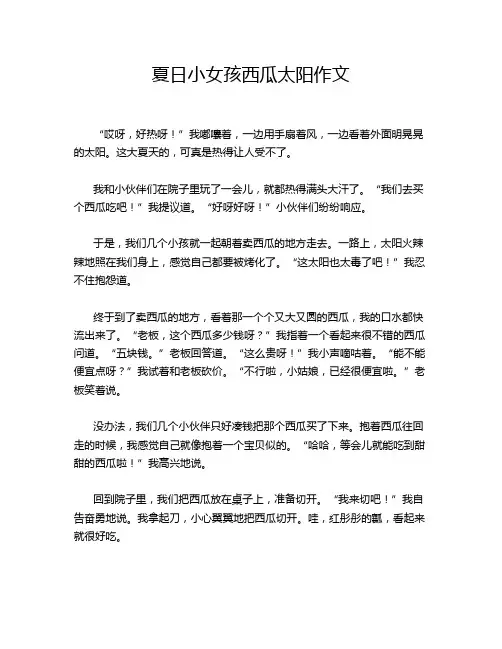 夏日小女孩西瓜太阳作文

“哎呀，好热呀！”我嘟囔着，一边用手扇着风，一边看着外面明晃晃的太阳。这大夏天的，可真是热得让人受不了。

我和小伙伴们在院子里玩了一会儿，就都热得满头大汗了。“我们去买个西瓜吃吧！”我提议道。“好呀好呀！”小伙伴们纷纷响应。

于是，我们几个小孩就一起朝着卖西瓜的地方走去。一路上，太阳火辣辣地照在我们身上，感觉自己都要被烤化了。“这太阳也太毒了吧！”我忍不住抱怨道。

终于到了卖西瓜的地方，看着那一个个又大又圆的西瓜，我的口水都快流出来了。“老板，这个西瓜多少钱呀？”我指着一个看起来很不错的西瓜问道。“五块钱。”老板回答道。“这么贵呀！”我小声嘀咕着。“能不能便宜点呀？”我试着和老板砍价。“不行啦，小姑娘，已经很便宜啦。”老板笑着说。

没办法，我们几个小伙伴只好凑钱把那个西瓜买了下来。抱着西瓜往回走的时候，我感觉自己就像抱着一个宝贝似的。“哈哈，等会儿就能吃到甜甜的西瓜啦！”我高兴地说。

回到院子里，我们把西瓜放在桌子上，准备切开。“我来切吧！”我自告奋勇地说。我拿起刀，小心翼翼地把西瓜切开。哇，红彤彤的瓤，看起来就很好吃。